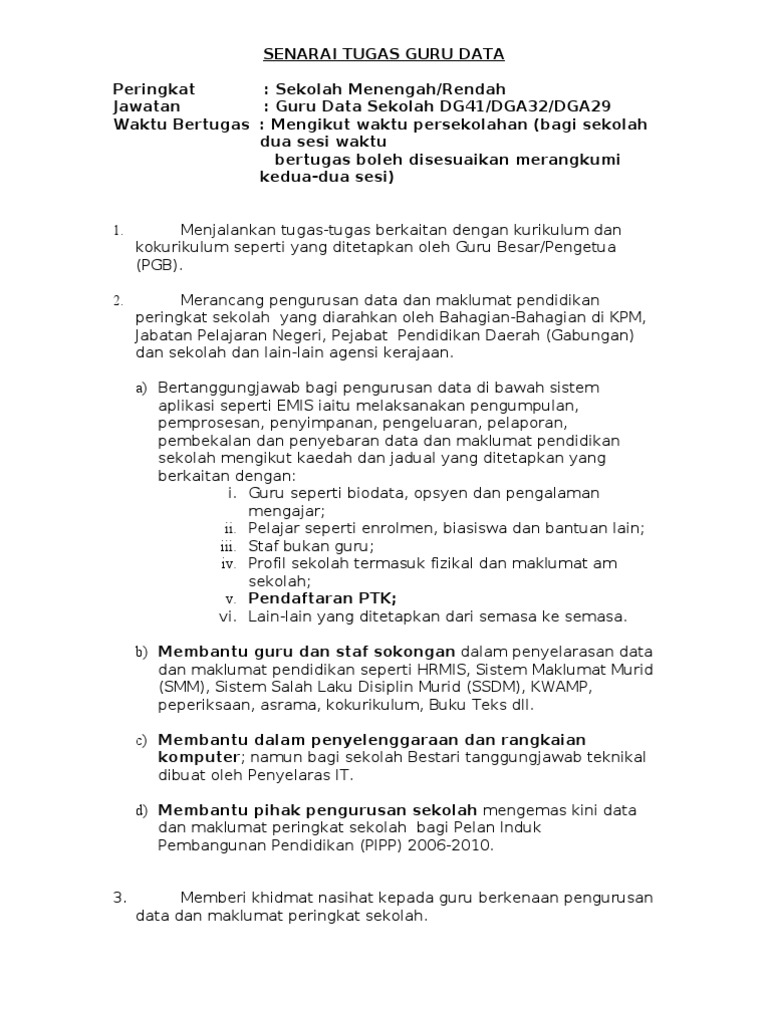 SENARAI TUGAS GURU DATA

Peringkat : Sekolah Menengah/Rendah
Jawatan : Guru Data Sekolah DG41/DGA32/DGA29
Waktu Bertugas : Mengikut waktu persekolahan (bagi sekolah dua sesi waktu bertugas boleh disesuaikan merangkumi kedua-dua sesi)

1. Menjalankan tugas-tugas berkaitan dengan kurikulum dan kokurikulum seperti yang ditetapkan oleh Guru Besar/Pengetua (PGB).

2. Merancang pengurusan data dan maklumat pendidikan peringkat sekolah yang diarahkan oleh Bahagian-Bahagian di KPM, Jabatan Pelajaran Negeri, Pejabat Pendidikan Daerah (Gabungan) dan sekolah dan lain-lain agensi kerajaan.

a) Bertanggungjawab bagi pengurusan data di bawah sistem aplikasi seperti EMIS iaitu melaksanakan pengumpulan, pemprosesan, penyimpanan, pengeluaran, pelaporan, pembekalan dan penyebaran data dan maklumat pendidikan sekolah mengikut kaedah dan jadual yang ditetapkan yang berkaitan dengan:
i. Guru seperti biodata, opsyen dan pengalaman mengajar;
ii. Pelajar seperti enrolmen, biasiswa dan bantuan lain;
iii. Staf bukan guru;
iv. Profil sekolah termasuk fizikal dan maklumat am sekolah;
v. Pendaftaran PTK;
vi. Lain-lain yang ditetapkan dari semasa ke semasa.

b) Membantu guru dan staf sokongan dalam penyelarasan data dan maklumat pendidikan seperti HRMIS, Sistem Maklumat Murid (SMM), Sistem Salah Laku Disiplin Murid (SSDM), KWAMP, peperiksaan, asrama, kokurikulum, Buku Teks dll.

c) Membantu dalam penyelenggaraan dan rangkaian komputer; namun bagi sekolah Bestari tanggungjawab teknikal dibuat oleh Penyelaras IT.

d) Membantu pihak pengurusan sekolah mengemas kini data dan maklumat peringkat sekolah bagi Pelan Induk Pembangunan Pendidikan (PIPP) 2006-2010.

3. Memberi khidmat nasihat kepada guru berkenaan pengurusan data dan maklumat peringkat sekolah.